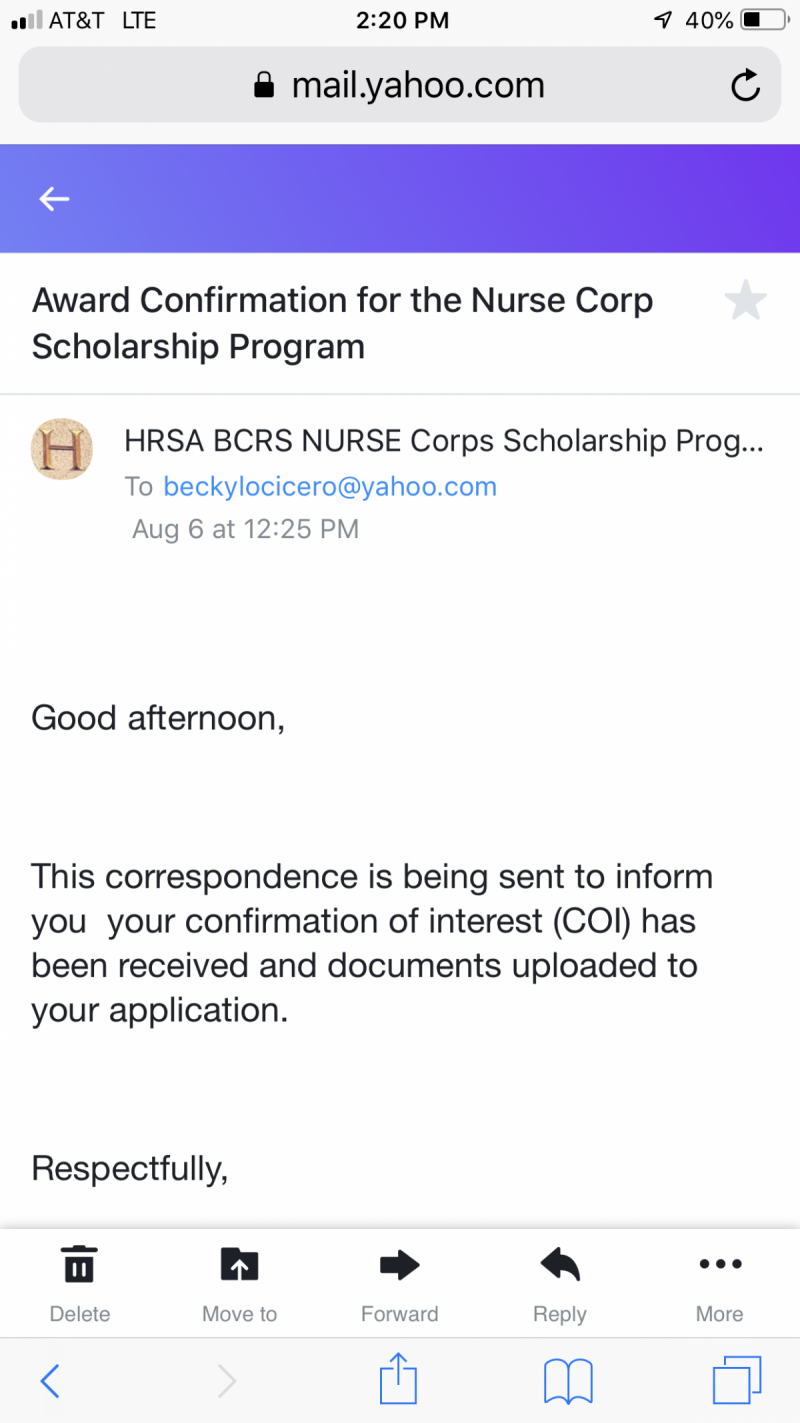 AT&T LTE 2:20 PM 40%

mail.yahoo.com

Award Confirmation for the Nurse Corp Scholarship Program

H

HRSA BCRS NURSE Corps Scholarship Prog...
To beckylocicero@yahoo.com
Aug 6 at 12:25 PM

Good afternoon,

This correspondence is being sent to inform you your confirmation of interest (COI) has been received and documents uploaded to your application.

Respectfully,

Delete Move to Forward Reply More